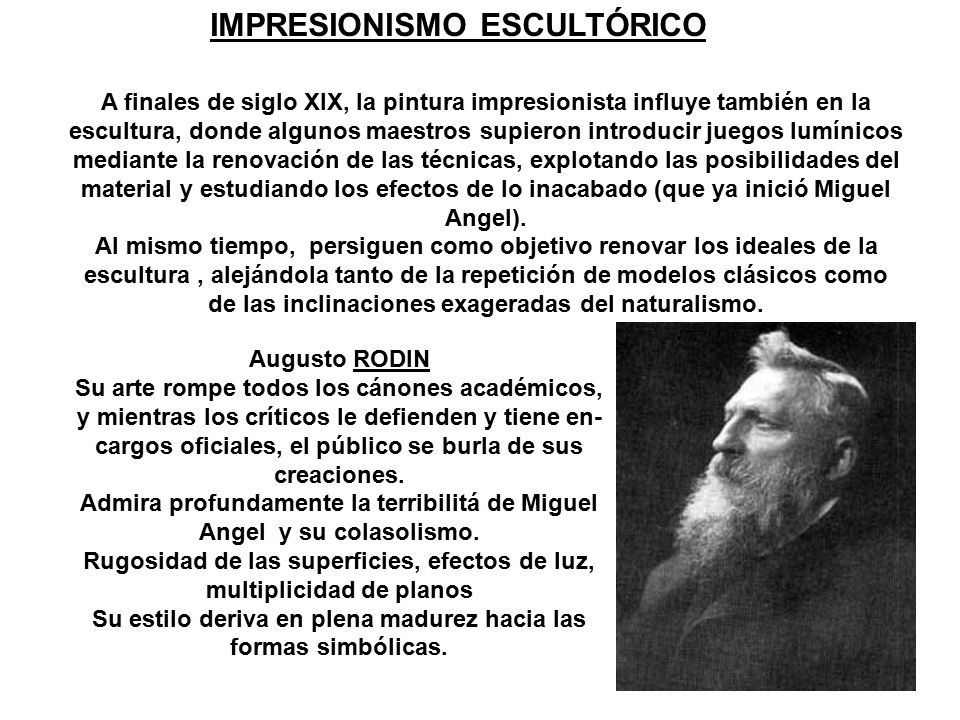 IMPRESIONISMO ESCULTÓRICO

A finales de siglo XIX, la pintura impresionista influye también en la escultura, donde algunos maestros supieron introducir juegos lumínicos mediante la renovación de las técnicas, explotando las posibilidades del material y estudiando los efectos de lo inacabado (que ya inició Miguel Angel).
Al mismo tiempo, persiguen como objetivo renovar los ideales de la escultura , alejándola tanto de la repetición de modelos clásicos como de las inclinaciones exageradas del naturalismo.

Augusto RODIN
Su arte rompe todos los cánones académicos, y mientras los críticos le defienden y tiene encargos oficiales, el público se burla de sus creaciones.
Admira profundamente la terribilitá de Miguel Angel y su colasolismo.
Rugosidad de las superficies, efectos de luz, multiplicidad de planos
Su estilo deriva en plena madurez hacia las formas simbólicas.